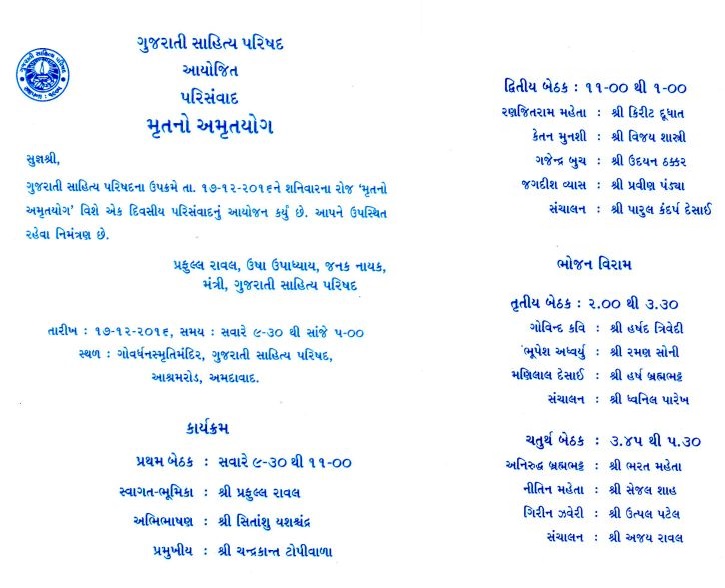 ગુજરાતી સાહિત્ય પરિષદ
આયોજિત
પરિસંવાદ
મૃતનો અમૃતયોગ

સુજ્ઞશ્રી,

ગુજરાતી સાહિત્ય પરિષદના ઉપક્રમે તા. ૧૭-૧૨-૨૦૧૬ને શનિવારના રોજ 'મૃતનો અમૃતયોગ' વિશે એક દિવસીય પરિસંવાદનું આયોજન કર્યું છે. આપને ઉપસ્થિત રહેવા નિમંત્રણ છે.

પ્રફુલ્લ રાવલ, ઉષા ઉપાધ્યાય, જનક નાયક,
મંત્રી, ગુજરાતી સાહિત્ય પરિષદ

તારીખ : ૧૭-૧૨-૨૦૧૬, સમય : સવારે ૯-૩૦ થી સાંજે ૫-૦૦
સ્થળ : ગોવર્ધનસ્મૃતિમંદિર, ગુજરાતી સાહિત્ય પરિષદ, આશ્રમરોડ, અમદાવાદ.

કાર્યક્રમ

પ્રથમ બેઠક : સવારે ૯-૩૦ થી ૧૧-૦૦
સ્વાગત-ભૂમિકા : શ્રી પ્રફુલ્લ રાવલ
અભિભાષણ : શ્રી સિતાંશુ યશશ્ચંદ્ર
પ્રમુખીય : શ્રી ચન્દ્રકાન્ત ટોપીવાળા

દ્વિતીય બેઠક : ૧૧-૦૦ થી ૧-૦૦
રણજિતરામ મહેતા : શ્રી કિરીટ દૂધાત
કેતન મુનશી : શ્રી વિજય શાસ્ત્રી
ગજેન્દ્ર બુચ : શ્રી ઉદયન ઠક્કર
જગદીશ વ્યાસ : શ્રી પ્રવીણ પંડ્યા
સંચાલન : શ્રી પારુલ કંદર્પ દેસાઈ

ભોજન વિરામ

તૃતીય બેઠક : ૨.૦૦ થી ૩.૩૦
ગોવિન્દ કવિ : શ્રી હર્ષદ ત્રિવેદી
ભૂપેશ અધ્વર્યુ : શ્રી રમણ સોની
મણિલાલ દેસાઈ : શ્રી હર્ષ બ્રહ્મભટ્ટ
સંચાલન : શ્રી ધ્વનિલ પારેખ

ચતુર્થ બેઠક : ૩.૪૫ થી ૫.૩૦
અનિરુદ્ધ બ્રહ્મભટ્ટ : શ્રી ભરત મહેતા
નીતિન મહેતા : શ્રી સેજલ શાહ
ગિરીન ઝવેરી : શ્રી ઉત્પલ પટેલ
સંચાલન : શ્રી અજય રાવલ